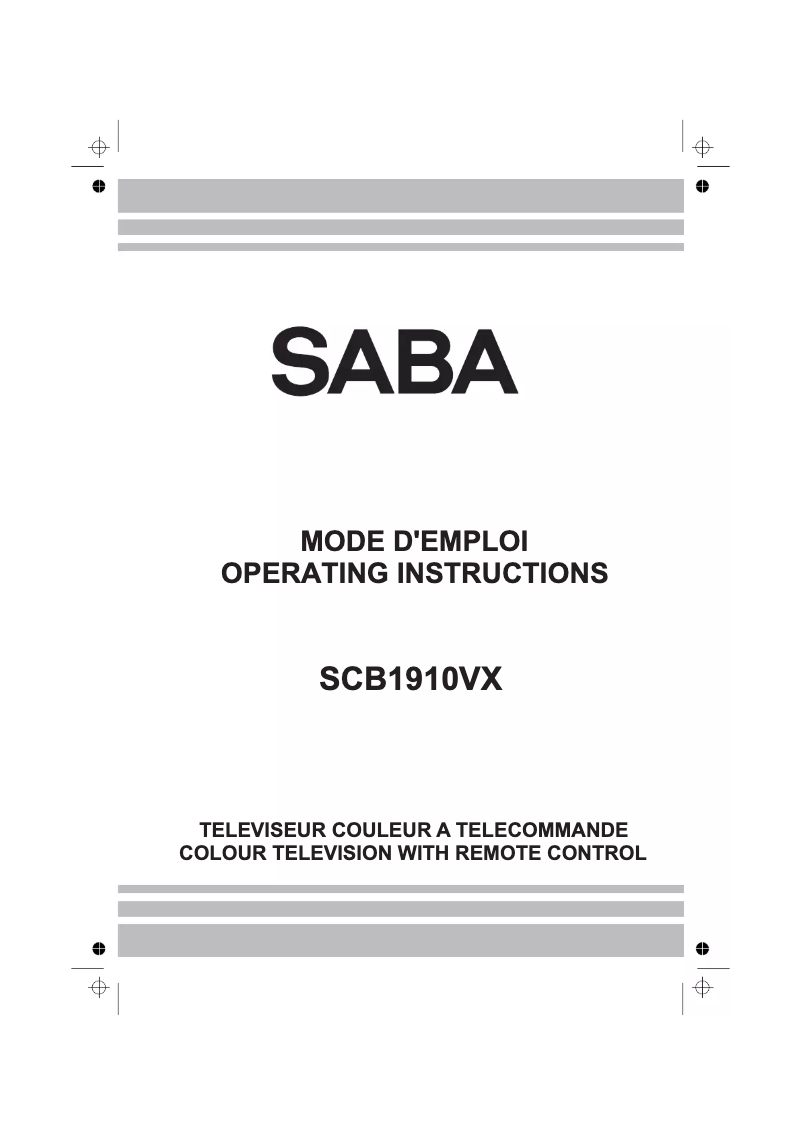 SABA

MODE D'EMPLOI
OPERATING INSTRUCTIONS

SCB1910VX

TELEVISEUR COULEUR A TELECOMMANDE
COLOUR TELEVISION WITH REMOTE CONTROL